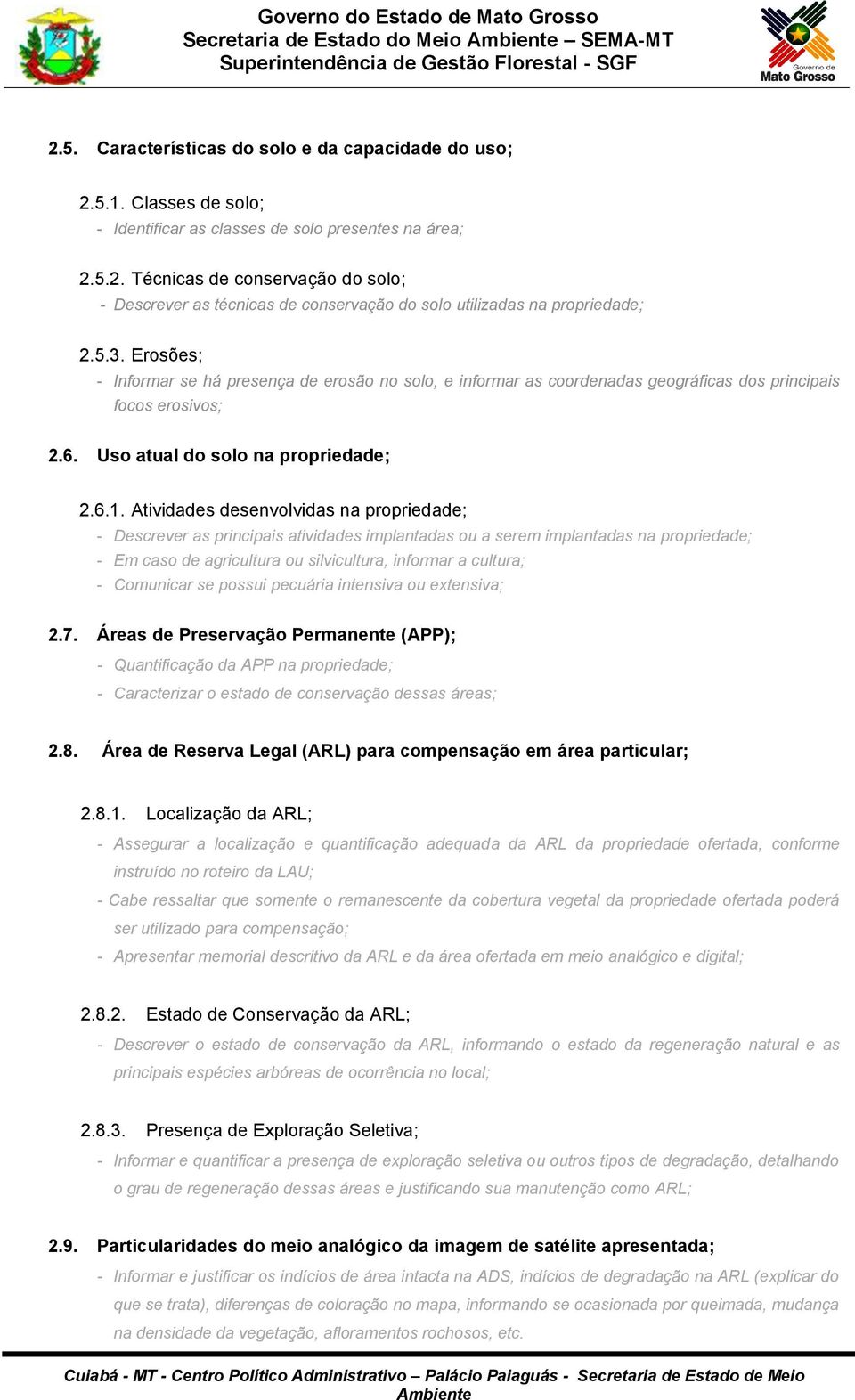 Governo do Estado de Mato Grosso
Secretaria de Estado do Meio Ambiente – SEMA-MT
Superintendência de Gestão Florestal - SGF

Governo de Mato Grosso

2.5. Características do solo e da capacidade do uso;

2.5.1. Classes de solo;
- Identificar as classes de solo presentes na área;

2.5.2. Técnicas de conservação do solo;
- Descrever as técnicas de conservação do solo utilizadas na propriedade;

2.5.3. Erosões;
- Informar se há presença de erosão no solo, e informar as coordenadas geográficas dos principais focos erosivos;

2.6. Uso atual do solo na propriedade;

2.6.1. Atividades desenvolvidas na propriedade;
- Descrever as principais atividades implantadas ou a serem implantadas na propriedade;
- Em caso de agricultura ou silvicultura, informar a cultura;
- Comunicar se possui pecuária intensiva ou extensiva;

2.7. Áreas de Preservação Permanente (APP);
- Quantificação da APP na propriedade;
- Caracterizar o estado de conservação dessas áreas;

2.8. Área de Reserva Legal (ARL) para compensação em área particular;

2.8.1. Localização da ARL;
- Assegurar a localização e quantificação adequada da ARL da propriedade ofertada, conforme instruído no roteiro da LAU;
- Cabe ressaltar que somente o remanescente da cobertura vegetal da propriedade ofertada poderá ser utilizado para compensação;
- Apresentar memorial descritivo da ARL e da área ofertada em meio analógico e digital;

2.8.2. Estado de Conservação da ARL;
- Descrever o estado de conservação da ARL, informando o estado da regeneração natural e as principais espécies arbóreas de ocorrência no local;

2.8.3. Presença de Exploração Seletiva;
- Informar e quantificar a presença de exploração seletiva ou outros tipos de degradação, detalhando o grau de regeneração dessas áreas e justificando sua manutenção como ARL;

2.9. Particularidades do meio analógico da imagem de satélite apresentada;
- Informar e justificar os indícios de área intacta na ADS, indícios de degradação na ARL (explicar do que se trata), diferenças de coloração no mapa, informando se ocasionada por queimada, mudança na densidade da vegetação, afloramentos rochosos, etc.

Cuiabá - MT - Centro Político Administrativo – Palácio Paiaguás - Secretaria de Estado de Meio Ambiente